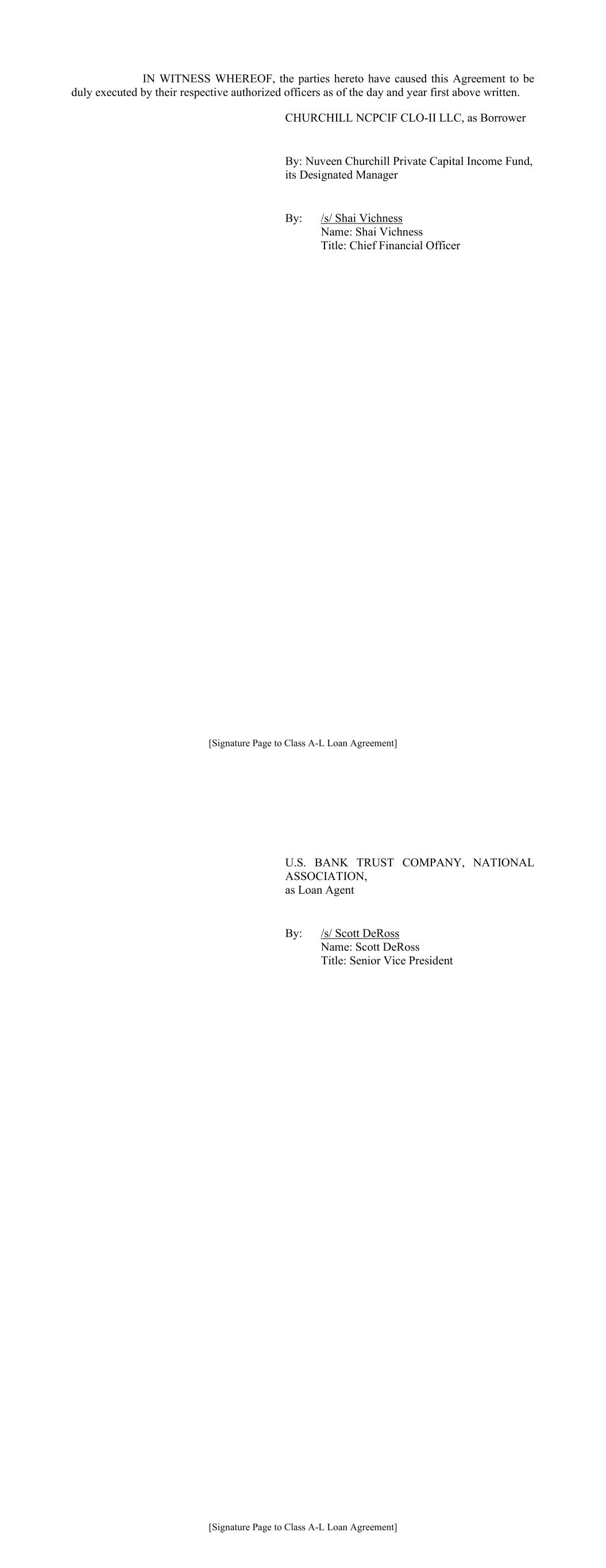 IN WITNESS WHEREOF, the parties hereto have caused this Agreement to be duly executed by their respective authorized officers as of the day and year first above written.

CHURCHILL NCPCIF CLO-II LLC, as Borrower

By: Nuveen Churchill Private Capital Income Fund, its Designated Manager

By: /s/ Shai Vichness
Name: Shai Vichness
Title: Chief Financial Officer

[Signature Page to Class A-L Loan Agreement]

U.S. BANK TRUST COMPANY, NATIONAL ASSOCIATION,
as Loan Agent

By: /s/ Scott DeRoss
Name: Scott DeRoss
Title: Senior Vice President

[Signature Page to Class A-L Loan Agreement]